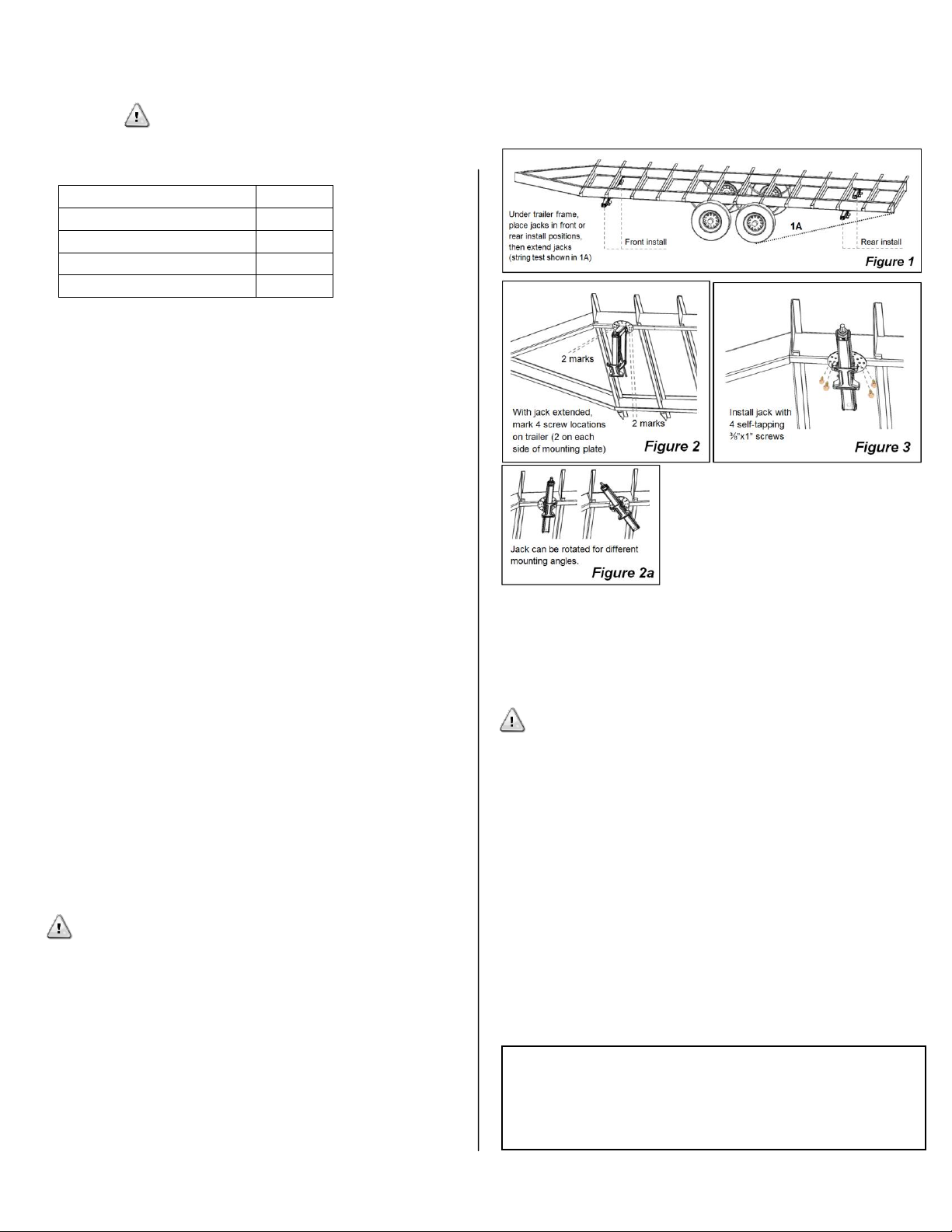 Under trailer frame, place jacks in front or rear install positions, then extend jacks (string test shown in 1A)

Front install

1A

Rear install

Figure 1

2 marks

2 marks

With jack extended, mark 4 screw locations on trailer (2 on each side of mounting plate)

Figure 2

Install jack with 4 self-tapping ⅜"x1" screws

Figure 3

Jack can be rotated for different mounting angles.

Figure 2a